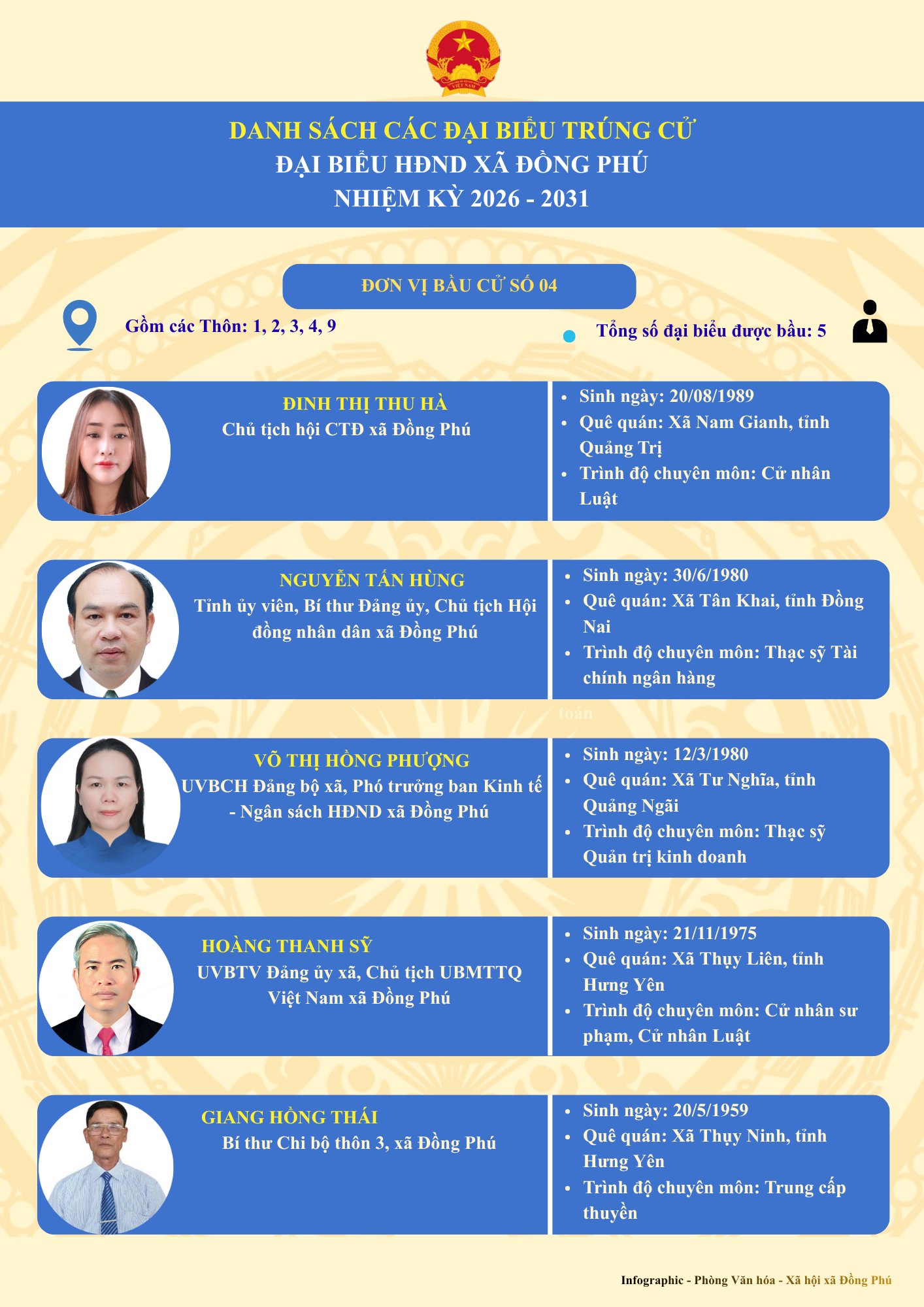 DANH SÁCH CÁC ĐẠI BIỂU TRÚNG CỬ
ĐẠI BIỂU HĐND XÃ ĐỒNG PHÚ
NHIỆM KỲ 2026 - 2031

ĐƠN VỊ BẦU CỬ SỐ 04

Gồm các Thôn: 1, 2, 3, 4, 9

Tổng số đại biểu được bầu: 5

ĐINH THỊ THU HÀ
Chủ tịch hội CTĐ xã Đồng Phú

• Sinh ngày: 20/08/1989
• Quê quán: Xã Nam Gianh, tỉnh Quảng Trị
• Trình độ chuyên môn: Cử nhân Luật

NGUYỄN TẤN HÙNG
Tỉnh ủy viên, Bí thư Đảng ủy, Chủ tịch Hội đồng nhân dân xã Đồng Phú

• Sinh ngày: 30/6/1980
• Quê quán: Xã Tân Khai, tỉnh Đồng Nai
• Trình độ chuyên môn: Thạc sỹ Tài chính ngân hàng

toán

VÕ THỊ HỒNG PHƯỢNG
UVBCH Đảng bộ xã, Phó trưởng ban Kinh tế - Ngân sách HĐND xã Đồng Phú

• Sinh ngày: 12/3/1980
• Quê quán: Xã Tư Nghĩa, tỉnh Quảng Ngãi
• Trình độ chuyên môn: Thạc sỹ Quản trị kinh doanh

HOÀNG THANH SỸ
UVBTV Đảng ủy xã, Chủ tịch UBMTTQ Việt Nam xã Đồng Phú

• Sinh ngày: 21/11/1975
• Quê quán: Xã Thụy Liên, tỉnh Hưng Yên
• Trình độ chuyên môn: Cử nhân sư phạm, Cử nhân Luật

GIANG HỒNG THÁI
Bí thư Chi bộ thôn 3, xã Đồng Phú

• Sinh ngày: 20/5/1959
• Quê quán: Xã Thụy Ninh, tỉnh Hưng Yên
• Trình độ chuyên môn: Trung cấp thuyền

Infographic - Phòng Văn hóa - Xã hội xã Đồng Phú